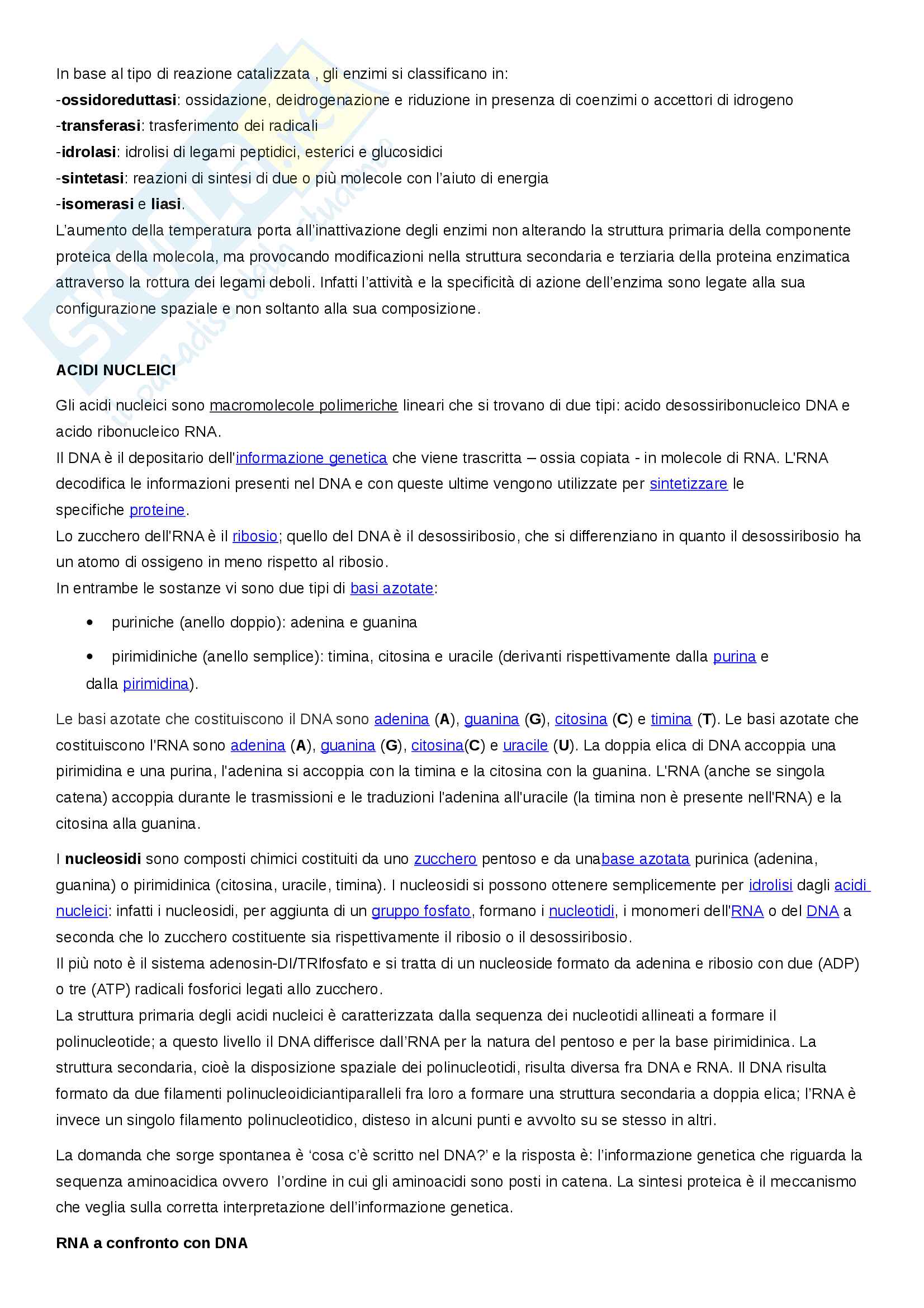 In base al tipo di reazione catalizzata , gli enzimi si classificano in:
-ossidoreduttasi: ossidazione, deidrogenazione e riduzione in presenza di coenzimi o accettori di idrogeno
-transferasi: trasferimento dei radicali
-idrolasi: idrolisi di legami peptidici, esterici e glucosidici
-sintetasi: reazioni di sintesi di due o più molecole con l'aiuto di energia
-isomerasi e liasi.
L'aumento della temperatura porta all'inattivazione degli enzimi non alterando la struttura primaria della componente proteica della molecola, ma provocando modificazioni nella struttura secondaria e terziaria della proteina enzimatica attraverso la rottura dei legami deboli. Infatti l'attività e la specificità di azione dell'enzima sono legate alla sua configurazione spaziale e non soltanto alla sua composizione.

ACIDI NUCLEICI

Gli acidi nucleici sono macromolecole polimeriche lineari che si trovano di due tipi: acido desossiribonucleico DNA e acido ribonucleico RNA.
Il DNA è il depositario dell'informazione genetica che viene trascritta – ossia copiata - in molecole di RNA. L'RNA decodifica le informazioni presenti nel DNA e con queste ultime vengono utilizzate per sintetizzare le specifiche proteine.
Lo zucchero dell'RNA è il ribosio; quello del DNA è il desossiribosio, che si differenziano in quanto il desossiribosio ha un atomo di ossigeno in meno rispetto al ribosio.
In entrambe le sostanze vi sono due tipi di basi azotate:

• puriniche (anello doppio): adenina e guanina
• pirimidiniche (anello semplice): timina, citosina e uracile (derivanti rispettivamente dalla purina e dalla pirimidina).

Le basi azotate che costituiscono il DNA sono adenina (A), guanina (G), citosina (C) e timina (T). Le basi azotate che costituiscono l'RNA sono adenina (A), guanina (G), citosina(C) e uracile (U). La doppia elica di DNA accoppia una pirimidina e una purina, l'adenina si accoppia con la timina e la citosina con la guanina. L'RNA (anche se singola catena) accoppia durante le trasmissioni e le traduzioni l'adenina all'uracile (la timina non è presente nell'RNA) e la citosina alla guanina.

I nucleosidi sono composti chimici costituiti da uno zucchero pentoso e da unabase azotata purinica (adenina, guanina) o pirimidinica (citosina, uracile, timina). I nucleosidi si possono ottenere semplicemente per idrolisi dagli acidi nucleici: infatti i nucleosidi, per aggiunta di un gruppo fosfato, formano i nucleotidi, i monomeri dell'RNA o del DNA a seconda che lo zucchero costituente sia rispettivamente il ribosio o il desossiribosio.
Il più noto è il sistema adenosin-DI/TRIfosfato e si tratta di un nucleoside formato da adenina e ribosio con due (ADP) o tre (ATP) radicali fosforici legati allo zucchero.
La struttura primaria degli acidi nucleici è caratterizzata dalla sequenza dei nucleotidi allineati a formare il polinucleotide; a questo livello il DNA differisce dall'RNA per la natura del pentoso e per la base pirimidinica. La struttura secondaria, cioè la disposizione spaziale dei polinucleotidi, risulta diversa fra DNA e RNA. Il DNA risulta formato da due filamenti polinucleoidiciantiparalleli fra loro a formare una struttura secondaria a doppia elica; l'RNA è invece un singolo filamento polinucleotidico, disteso in alcuni punti e avvolto su se stesso in altri.

La domanda che sorge spontanea è 'cosa c'è scritto nel DNA?' e la risposta è: l'informazione genetica che riguarda la sequenza aminoacidica ovvero l'ordine in cui gli aminoacidi sono posti in catena. La sintesi proteica è il meccanismo che veglia sulla corretta interpretazione dell'informazione genetica.

RNA a confronto con DNA